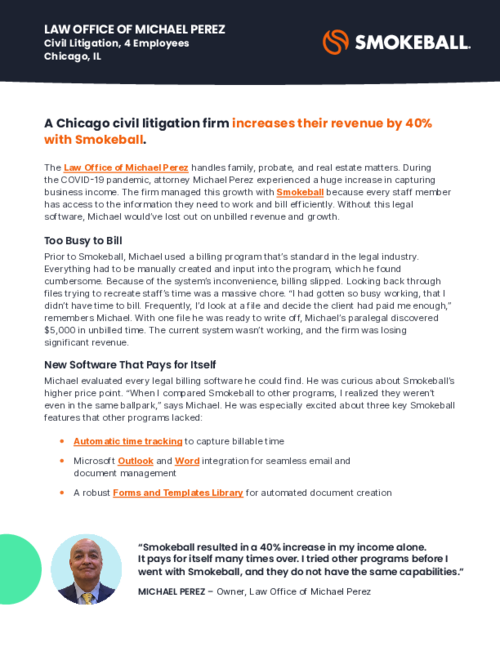 LAW OFFICE OF MICHAEL PEREZ
Civil Litigation, 4 Employees
Chicago, IL

SMOKEBALL.

A Chicago civil litigation firm increases their revenue by 40% with Smokeball.

The Law Office of Michael Perez handles family, probate, and real estate matters. During the COVID-19 pandemic, attorney Michael Perez experienced a huge increase in capturing business income. The firm managed this growth with Smokeball because every staff member has access to the information they need to work and bill efficiently. Without this legal software, Michael would've lost out on unbilled revenue and growth.

Too Busy to Bill

Prior to Smokeball, Michael used a billing program that's standard in the legal industry. Everything had to be manually created and input into the program, which he found cumbersome. Because of the system's inconvenience, billing slipped. Looking back through files trying to recreate staff's time was a massive chore. "I had gotten so busy working, that I didn't have time to bill. Frequently, I'd look at a file and decide the client had paid me enough," remembers Michael. With one file he was ready to write off, Michael's paralegal discovered $5,000 in unbilled time. The current system wasn't working, and the firm was losing significant revenue.

New Software That Pays for Itself

Michael evaluated every legal billing software he could find. He was curious about Smokeball's higher price point. "When I compared Smokeball to other programs, I realized they weren't even in the same ballpark," says Michael. He was especially excited about three key Smokeball features that other programs lacked:

• Automatic time tracking to capture billable time
• Microsoft Outlook and Word integration for seamless email and document management
• A robust Forms and Templates Library for automated document creation

"Smokeball resulted in a 40% increase in my income alone. It pays for itself many times over. I tried other programs before I went with Smokeball, and they do not have the same capabilities."

MICHAEL PEREZ – Owner, Law Office of Michael Perez